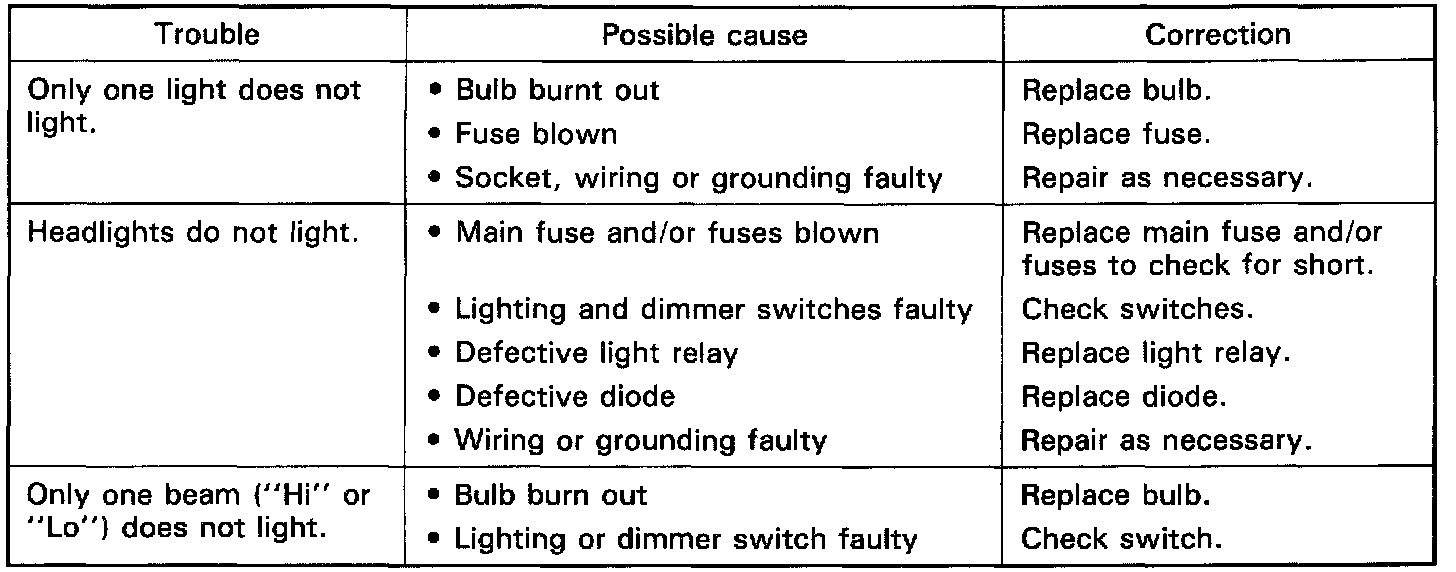 | Trouble | Possible cause | Correction |
|---|---|---|
| Only one light does not light. | • Bulb burnt out | Replace bulb. |
| | • Fuse blown | Replace fuse. |
| | • Socket, wiring or grounding faulty | Repair as necessary. |
| Headlights do not light. | • Main fuse and/or fuses blown | Replace main fuse and/or fuses to check for short. |
| | • Lighting and dimmer switches faulty | Check switches. |
| | • Defective light relay | Replace light relay. |
| | • Defective diode | Replace diode. |
| | • Wiring or grounding faulty | Repair as necessary. |
| Only one beam ("Hi" or "Lo") does not light. | • Bulb burn out | Replace bulb. |
| | • Lighting or dimmer switch faulty | Check switch. |